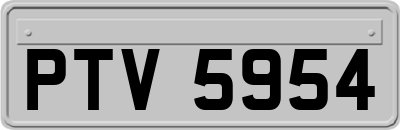 PTV 5954